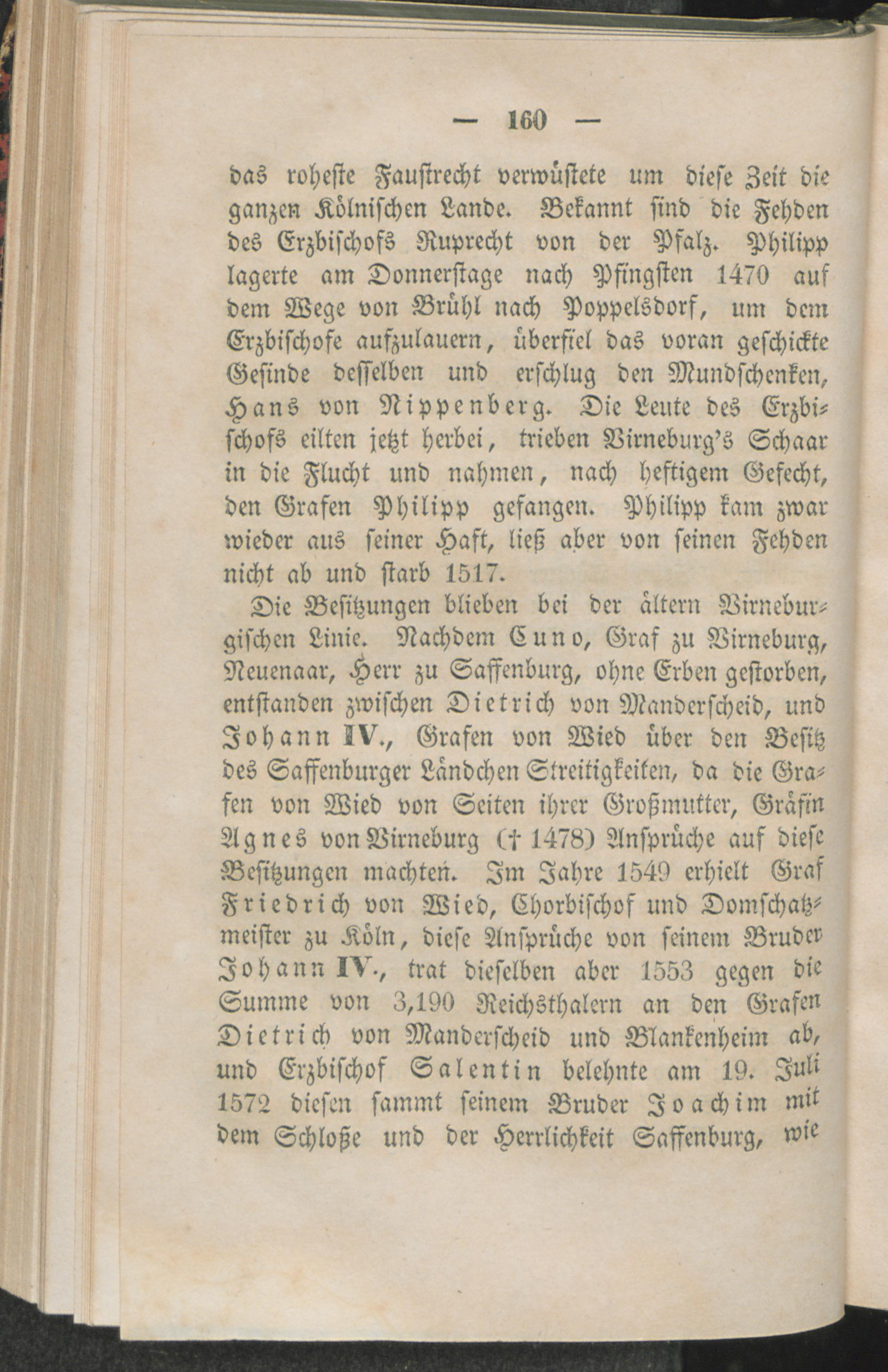 — 160 —

das roheste Faustrecht verwüstete um diese Zeit die ganzen Kölnischen Lande. Bekannt sind die Fehden des Erzbischofs Ruprecht von der Pfalz. Philipp lagerte am Donnerstage nach Pfingsten 1470 auf dem Wege von Brühl nach Poppelsdorf, um dem Erzbischofe aufzulauern, überfiel das voran geschickte Gesinde desselben und erschlug den Mundschenken, Hans von Nippenberg. Die Leute des Erzbischofs eilten jetzt herbei, trieben Virneburg's Schaar in die Flucht und nahmen, nach heftigem Gefecht, den Grafen Philipp gefangen. Philipp kam zwar wieder aus seiner Haft, ließ aber von seinen Fehden nicht ab und starb 1517.

Die Besitzungen blieben bei der ältern Virneburgischen Linie. Nachdem Cuno, Graf zu Virneburg, Neuenaar, Herr zu Saffenburg, ohne Erben gestorben, entstanden zwischen Dietrich von Manderscheid, und Johann IV., Grafen von Wied über den Besitz des Saffenburger Ländchen Streitigkeiten, da die Grafen von Wied von Seiten ihrer Großmutter, Gräfin Agnes von Virneburg († 1478) Ansprüche auf diese Besitzungen machten. Im Jahre 1549 erhielt Graf Friedrich von Wied, Chorbischof und Domschatzmeister zu Köln, diese Ansprüche von seinem Bruder Johann IV., trat dieselben aber 1553 gegen die Summe von 3,190 Reichsthalern an den Grafen Dietrich von Manderscheid und Blankenheim ab, und Erzbischof Salentin belehnte am 19. Juli 1572 diesen sammt seinem Bruder Joachim mit dem Schloße und der Herrlichkeit Saffenburg, wie